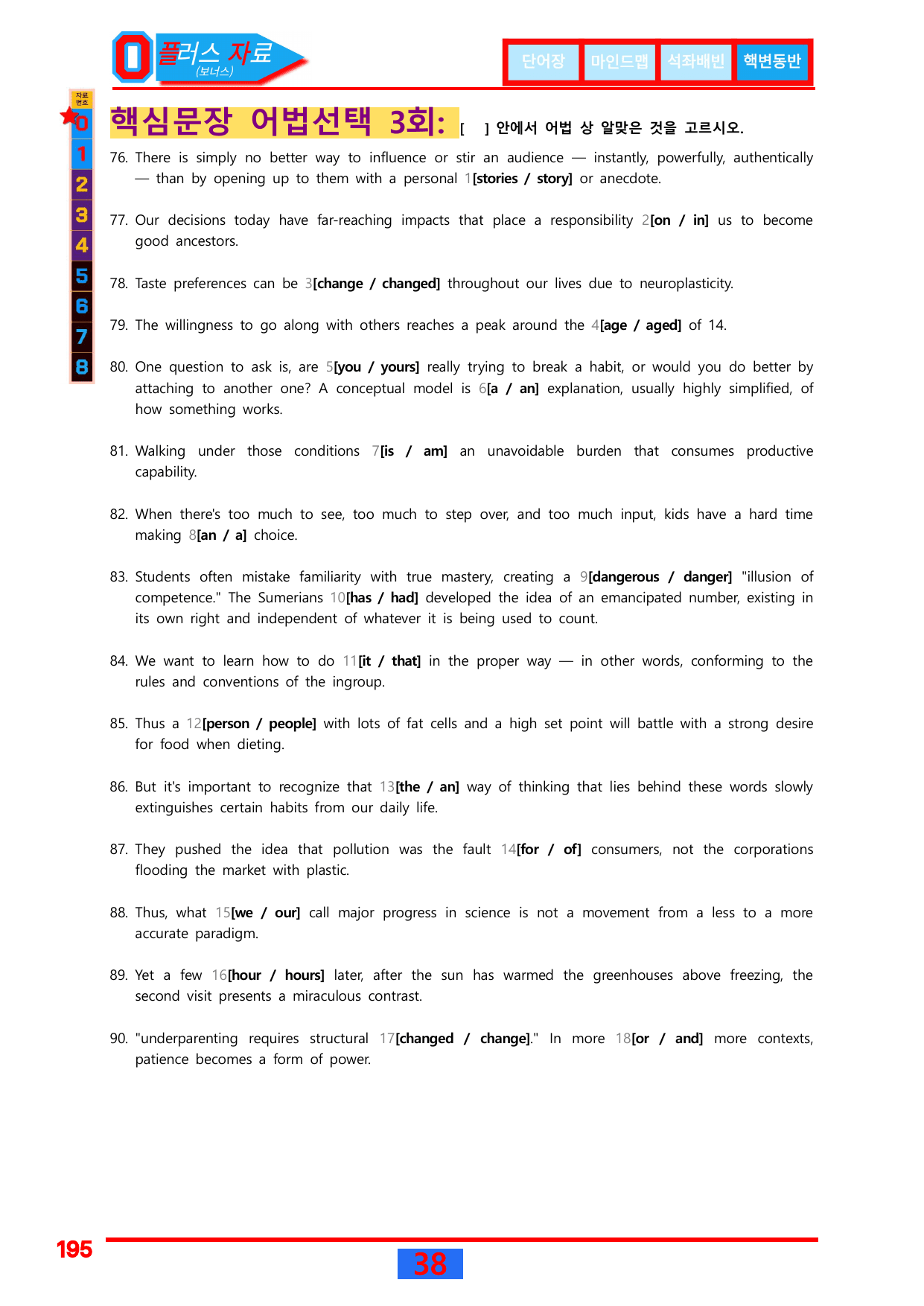 0 플러스 자료 (보너스)

단어장 마인드맵 석좌배빈 핵변동반

자료 번호
0
1
2
3
4
5
6
7
8

핵심문장 어법선택 3회: [ ] 안에서 어법 상 알맞은 것을 고르시오.

76. There is simply no better way to influence or stir an audience — instantly, powerfully, authentically — than by opening up to them with a personal 1[stories / story] or anecdote.

77. Our decisions today have far-reaching impacts that place a responsibility 2[on / in] us to become good ancestors.

78. Taste preferences can be 3[change / changed] throughout our lives due to neuroplasticity.

79. The willingness to go along with others reaches a peak around the 4[age / aged] of 14.

80. One question to ask is, are 5[you / yours] really trying to break a habit, or would you do better by attaching to another one? A conceptual model is 6[a / an] explanation, usually highly simplified, of how something works.

81. Walking under those conditions 7[is / am] an unavoidable burden that consumes productive capability.

82. When there's too much to see, too much to step over, and too much input, kids have a hard time making 8[an / a] choice.

83. Students often mistake familiarity with true mastery, creating a 9[dangerous / danger] "illusion of competence." The Sumerians 10[has / had] developed the idea of an emancipated number, existing in its own right and independent of whatever it is being used to count.

84. We want to learn how to do 11[it / that] in the proper way — in other words, conforming to the rules and conventions of the ingroup.

85. Thus a 12[person / people] with lots of fat cells and a high set point will battle with a strong desire for food when dieting.

86. But it's important to recognize that 13[the / an] way of thinking that lies behind these words slowly extinguishes certain habits from our daily life.

87. They pushed the idea that pollution was the fault 14[for / of] consumers, not the corporations flooding the market with plastic.

88. Thus, what 15[we / our] call major progress in science is not a movement from a less to a more accurate paradigm.

89. Yet a few 16[hour / hours] later, after the sun has warmed the greenhouses above freezing, the second visit presents a miraculous contrast.

90. "underparenting requires structural 17[changed / change]." In more 18[or / and] more contexts, patience becomes a form of power.

195

38